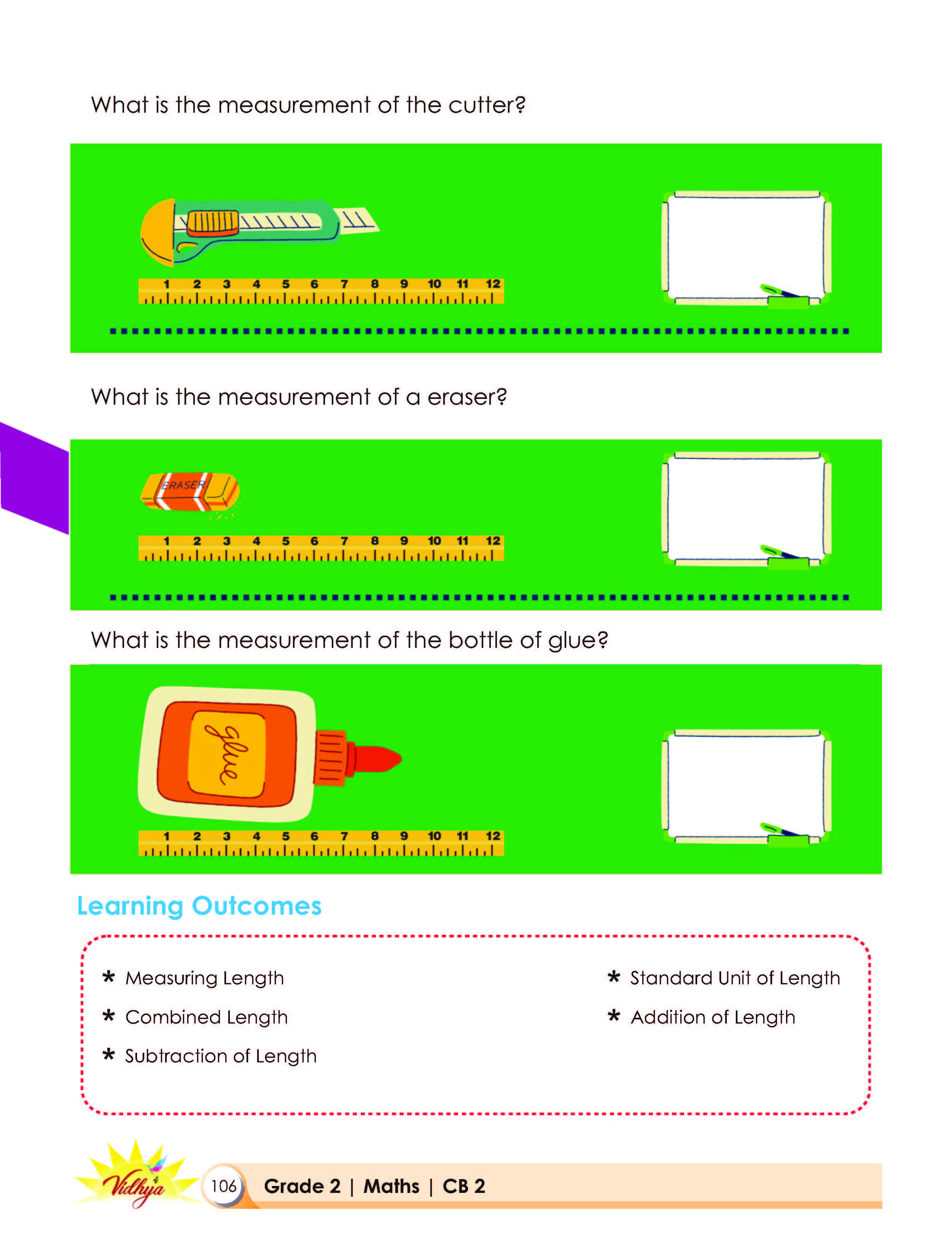 What is the measurement of the cutter?

1 2 3 4 5 6 7 8 9 10 11 12

What is the measurement of a eraser?

ERASER

1 2 3 4 5 6 7 8 9 10 11 12

What is the measurement of the bottle of glue?

glue

1 2 3 4 5 6 7 8 9 10 11 12

Learning Outcomes

* Measuring Length
* Combined Length
* Subtraction of Length

* Standard Unit of Length
* Addition of Length

Vidhya

106 Grade 2 | Maths | CB 2